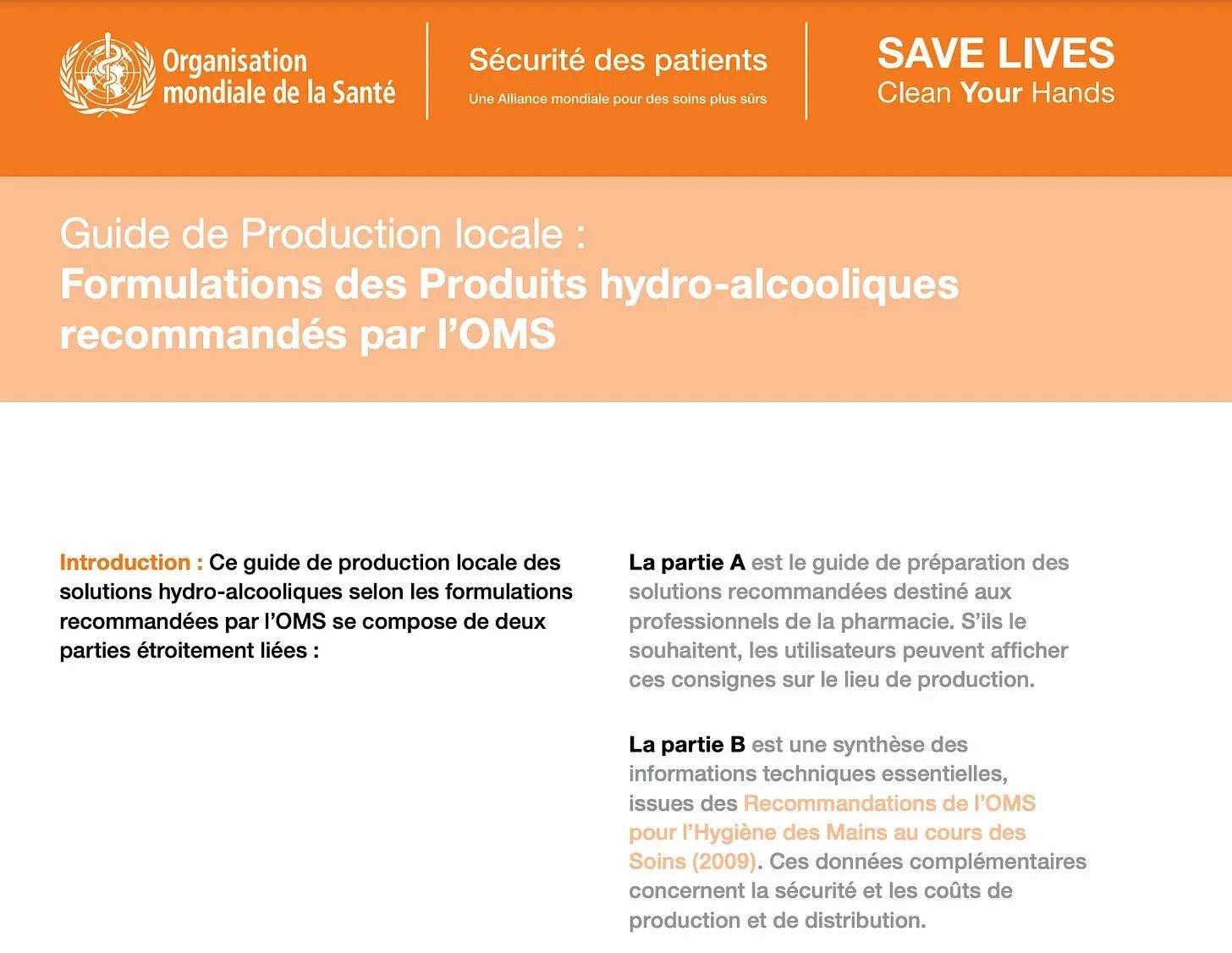 Organisation mondiale de la Santé

Sécurité des patients
Une Alliance mondiale pour des soins plus sûrs

SAVE LIVES
Clean Your Hands

Guide de Production locale :
Formulations des Produits hydro-alcooliques recommandés par l'OMS

Introduction : Ce guide de production locale des solutions hydro-alcooliques selon les formulations recommandées par l'OMS se compose de deux parties étroitement liées :

La partie A est le guide de préparation des solutions recommandées destiné aux professionnels de la pharmacie. S'ils le souhaitent, les utilisateurs peuvent afficher ces consignes sur le lieu de production.

La partie B est une synthèse des informations techniques essentielles, issues des Recommandations de l'OMS pour l'Hygiène des Mains au cours des Soins (2009). Ces données complémentaires concernent la sécurité et les coûts de production et de distribution.